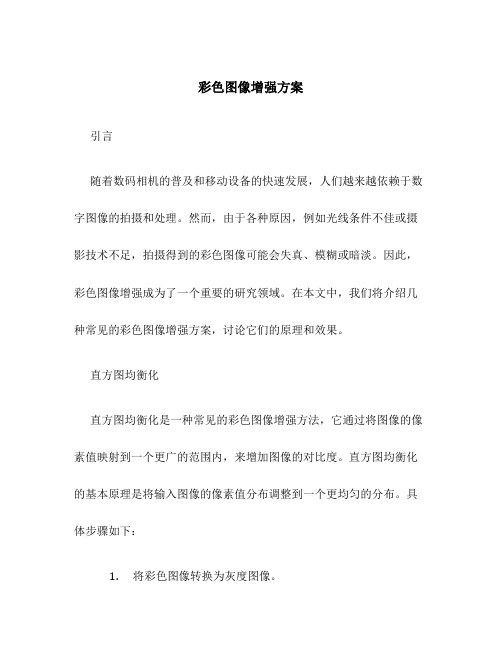 彩色图像增强方案

引言

随着数码相机的普及和移动设备的快速发展，人们越来越依赖于数字图像的拍摄和处理。然而，由于各种原因，例如光线条件不佳或摄影技术不足，拍摄得到的彩色图像可能会失真、模糊或暗淡。因此，彩色图像增强成为了一个重要的研究领域。在本文中，我们将介绍几种常见的彩色图像增强方案，讨论它们的原理和效果。

直方图均衡化

直方图均衡化是一种常见的彩色图像增强方法，它通过将图像的像素值映射到一个更广的范围内，来增加图像的对比度。直方图均衡化的基本原理是将输入图像的像素值分布调整到一个更均匀的分布。具体步骤如下：

1. 将彩色图像转换为灰度图像。